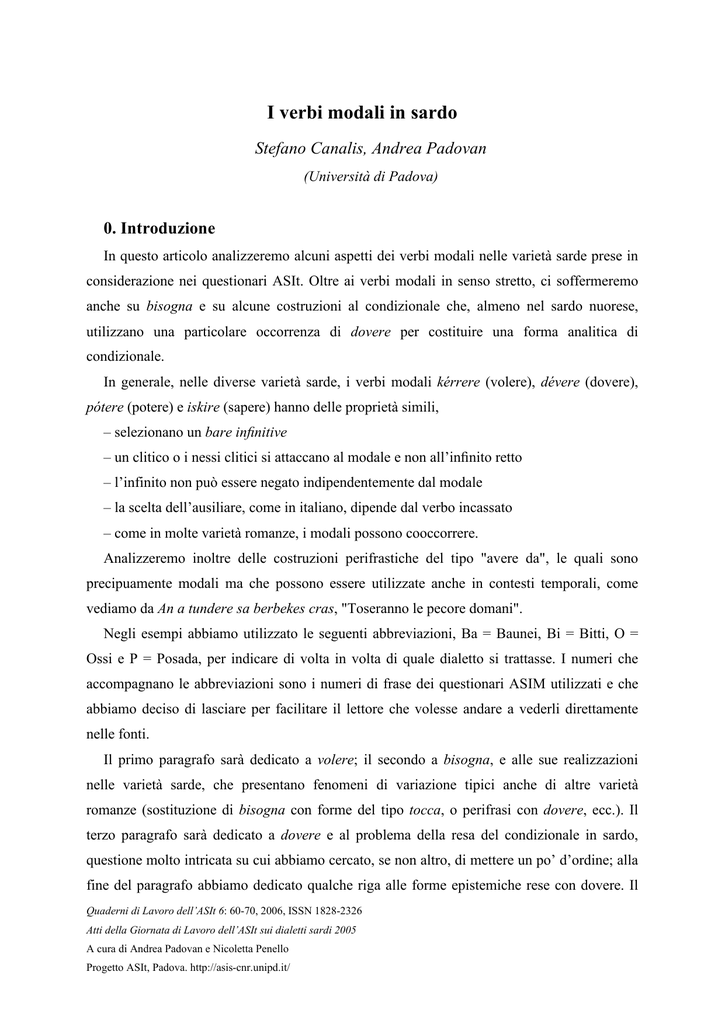 I verbi modali in sardo

Stefano Canalis, Andrea Padovan

(Università di Padova)

0. Introduzione

In questo articolo analizzeremo alcuni aspetti dei verbi modali nelle varietà sarde prese in considerazione nei questionari ASIt. Oltre ai verbi modali in senso stretto, ci soffermeremo anche su bisogna e su alcune costruzioni al condizionale che, almeno nel sardo nuorese, utilizzano una particolare occorrenza di dovere per costituire una forma analitica di condizionale.

In generale, nelle diverse varietà sarde, i verbi modali kérrere (volere), dévere (dovere), pótere (potere) e iskire (sapere) hanno delle proprietà simili,

– selezionano un bare infinitive

– un clitico o i nessi clitici si attaccano al modale e non all'infinito retto

– l'infinito non può essere negato indipendentemente dal modale

– la scelta dell'ausiliare, come in italiano, dipende dal verbo incassato

– come in molte varietà romanze, i modali possono cooccorrere.

Analizzeremo inoltre delle costruzioni perifrastiche del tipo "avere da", le quali sono precipuamente modali ma che possono essere utilizzate anche in contesti temporali, come vediamo da An a tundere sa berbekes cras, "Toseranno le pecore domani".

Negli esempi abbiamo utilizzato le seguenti abbreviazioni, Ba = Baunei, Bi = Bitti, O = Ossi e P = Posada, per indicare di volta in volta di quale dialetto si trattasse. I numeri che accompagnano le abbreviazioni sono i numeri di frase dei questionari ASIM utilizzati e che abbiamo deciso di lasciare per facilitare il lettore che volesse andare a vederli direttamente nelle fonti.

Il primo paragrafo sarà dedicato a volere; il secondo a bisogna, e alle sue realizzazioni nelle varietà sarde, che presentano fenomeni di variazione tipici anche di altre varietà romanze (sostituzione di bisogna con forme del tipo tocca, o perifrasi con dovere, ecc.). Il terzo paragrafo sarà dedicato a dovere e al problema della resa del condizionale in sardo, questione molto intricata su cui abbiamo cercato, se non altro, di mettere un po' d'ordine; alla fine del paragrafo abbiamo dedicato qualche riga alle forme epistemiche rese con dovere. Il

Quaderni di Lavoro dell'ASIt 6: 60-70, 2006, ISSN 1828-2326

Atti della Giornata di Lavoro dell'ASIt sui dialetti sardi 2005

A cura di Andrea Padovan e Nicoletta Penello

Progetto ASIt, Padova. http://asis-cnr.unipd.it/